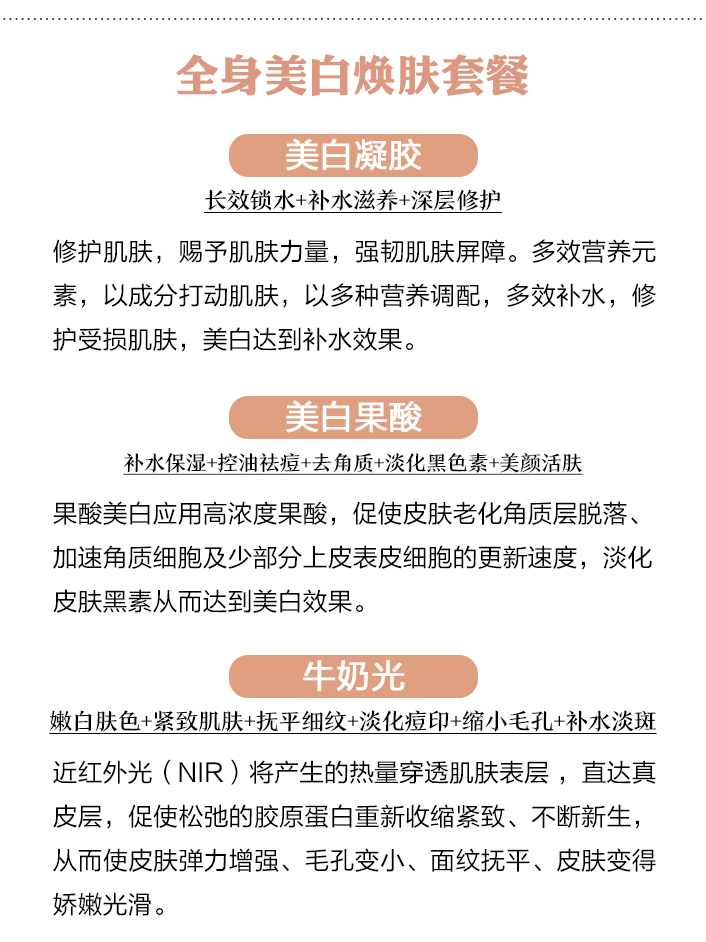 全身美白焕肤套餐

美白凝胶

长效锁水+补水滋养+深层修护

修护肌肤，赐予肌肤力量，强韧肌肤屏障。多效营养元素，以成分打动肌肤，以多种营养调配，多效补水，修护受损肌肤，美白达到补水效果。

美白果酸

补水保湿+控油祛痘+去角质+淡化黑色素+美颜活肤

果酸美白应用高浓度果酸，促使皮肤老化角质层脱落、加速角质细胞及少部分上皮表皮细胞的更新速度，淡化皮肤黑素从而达到美白效果。

牛奶光

嫩白肤色+紧致肌肤+抚平细纹+淡化痘印+缩小毛孔+补水淡斑

近红外光（NIR）将产生的热量穿透肌肤表层，直达真皮层，促使松弛的胶原蛋白重新收缩紧致、不断新生，从而使皮肤弹力增强、毛孔变小、面纹抚平、皮肤变得娇嫩光滑。